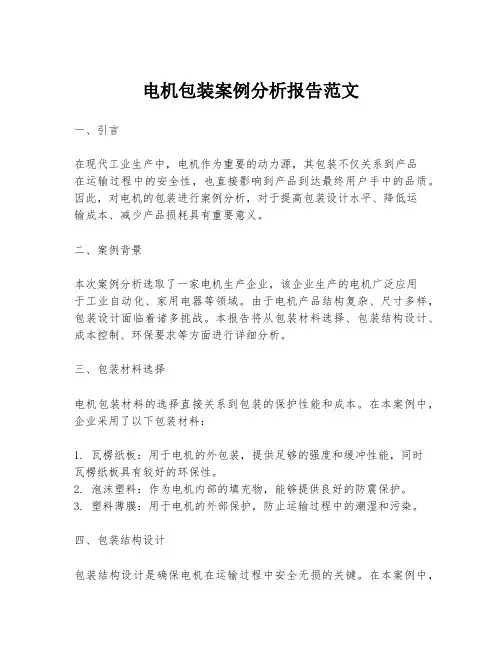 电机包装案例分析报告范文

一、引言

在现代工业生产中，电机作为重要的动力源，其包装不仅关系到产品在运输过程中的安全性，也直接影响到产品到达最终用户手中的品质。因此，对电机的包装进行案例分析，对于提高包装设计水平、降低运输成本、减少产品损耗具有重要意义。

二、案例背景

本次案例分析选取了一家电机生产企业，该企业生产的电机广泛应用于工业自动化、家用电器等领域。由于电机产品结构复杂、尺寸多样，包装设计面临着诸多挑战。本报告将从包装材料选择、包装结构设计、成本控制、环保要求等方面进行详细分析。

三、包装材料选择

电机包装材料的选择直接关系到包装的保护性能和成本。在本案例中，企业采用了以下包装材料：

1. 瓦楞纸板：用于电机的外包装，提供足够的强度和缓冲性能，同时瓦楞纸板具有较好的环保性。
2. 泡沫塑料：作为电机内部的填充物，能够提供良好的防震保护。
3. 塑料薄膜：用于电机的外部保护，防止运输过程中的潮湿和污染。

四、包装结构设计

包装结构设计是确保电机在运输过程中安全无损的关键。在本案例中，